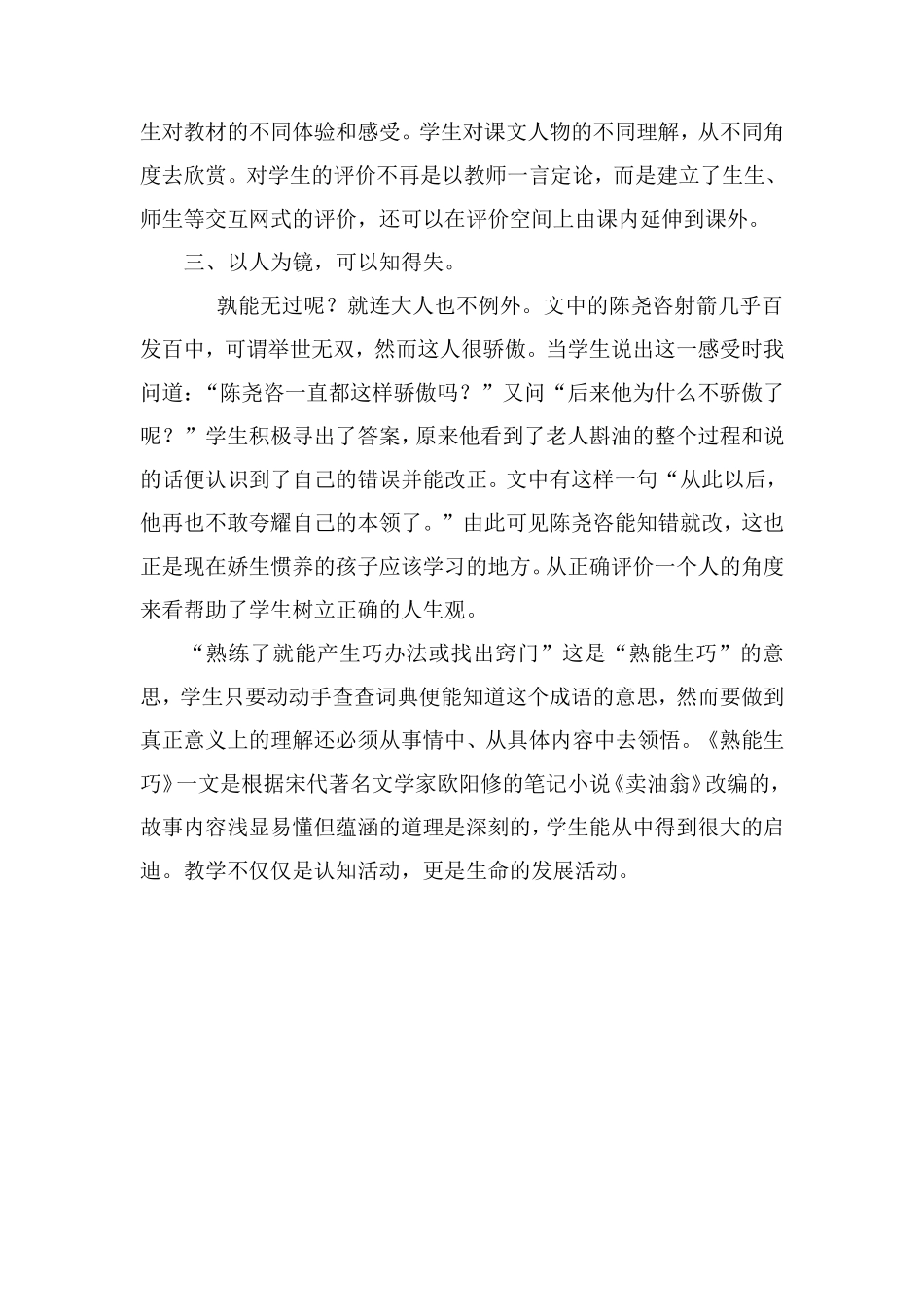 生对教材的不同体验和感受。学生对课文人物的不同理解，从不同角度去欣赏。对学生的评价不再是以教师一言定论，而是建立了生生、师生等交互网式的评价，还可以在评价空间上由课内延伸到课外。

三、以人为镜，可以知得失。

孰能无过呢？就连大人也不例外。文中的陈尧咨射箭几乎百发百中，可谓举世无双，然而这人很骄傲。当学生说出这一感受时我问道：“陈尧咨一直都这样骄傲吗？”又问“后来他为什么不骄傲了呢？”学生积极寻出了答案，原来他看到了老人斟油的整个过程和说的话便认识到了自己的错误并能改正。文中有这样一句“从此以后，他再也不敢夸耀自己的本领了。”由此可见陈尧咨能知错就改，这也正是现在娇生惯养的孩子应该学习的地方。从正确评价一个人的角度来看帮助了学生树立正确的人生观。

“熟练了就能产生巧办法或找出窍门”这是“熟能生巧”的意思，学生只要动动手查查词典便能知道这个成语的意思，然而要做到真正意义上的理解还必须从事情中、从具体内容中去领悟。《熟能生巧》一文是根据宋代著名文学家欧阳修的笔记小说《卖油翁》改编的，故事内容浅显易懂但蕴涵的道理是深刻的，学生能从中得到很大的启迪。教学不仅仅是认知活动，更是生命的发展活动。